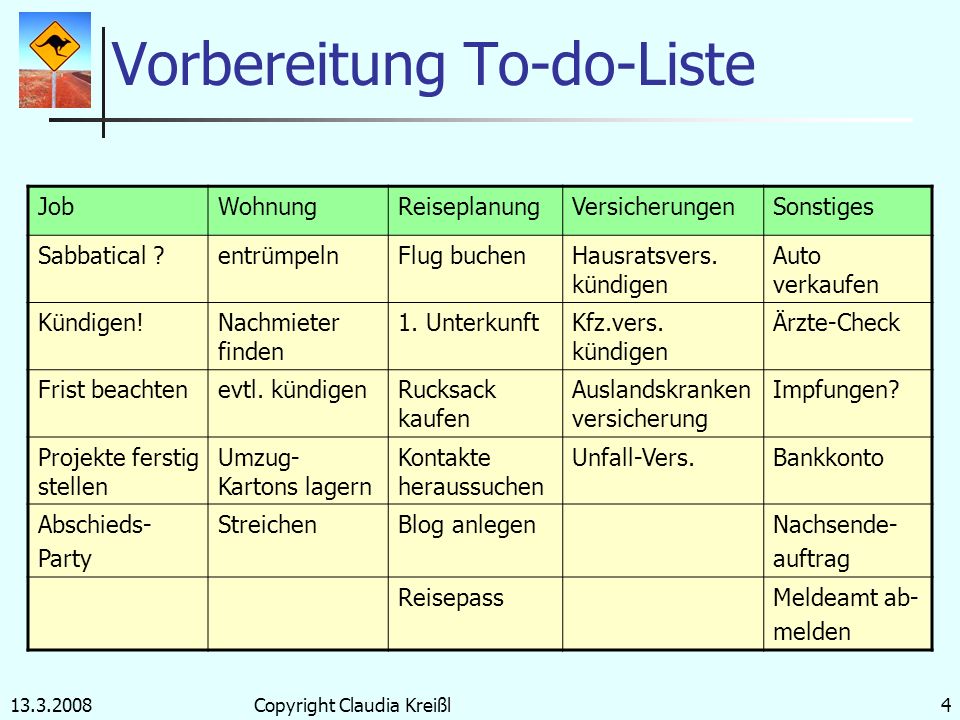 Vorbereitung To-do-Liste

| Job | Wohnung | Reiseplanung | Versicherungen | Sonstiges |
|---|---|---|---|---|
| Sabbatical ? | entrümpeln | Flug buchen | Hausratsvers. kündigen | Auto verkaufen |
| Kündigen! | Nachmieter finden | 1. Unterkunft | Kfz.vers. kündigen | Ärzte-Check |
| Frist beachten | evtl. kündigen | Rucksack kaufen | Auslandskranken versicherung | Impfungen? |
| Projekte ferstig stellen | Umzug-Kartons lagern | Kontakte heraussuchen | Unfall-Vers. | Bankkonto |
| Abschieds-Party | Streichen | Blog anlegen | | Nachsende-auftrag |
| | | Reisepass | | Meldeamt ab-melden |

13.3.2008 Copyright Claudia Kreißl 4